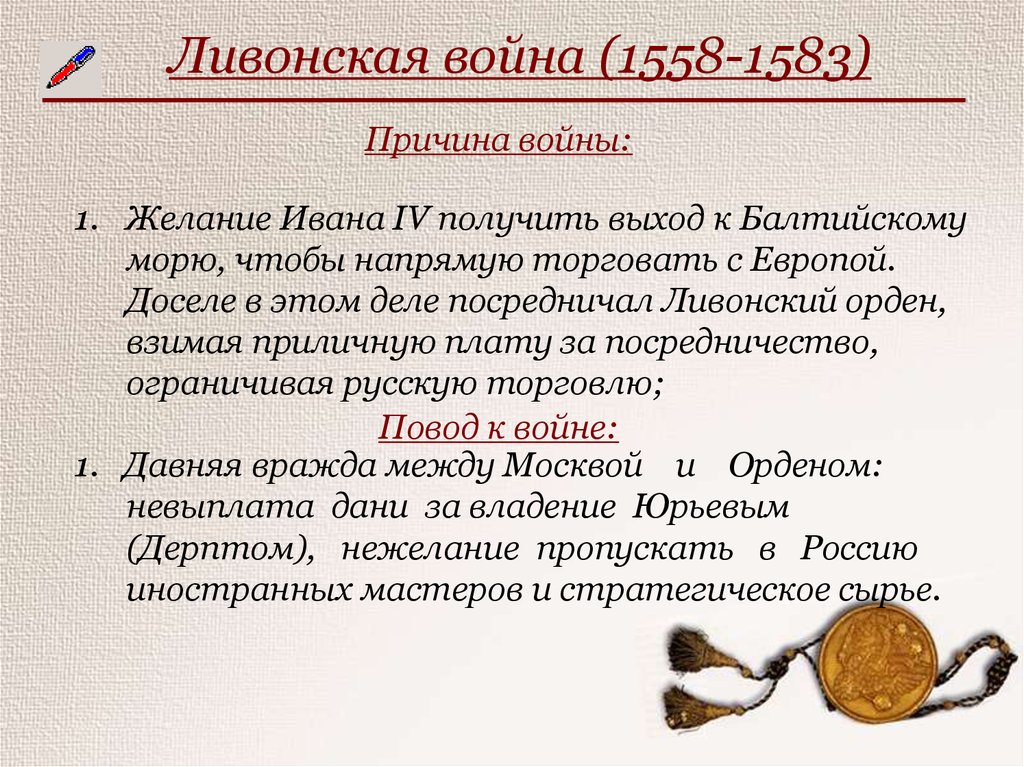 Ливонская война (1558-1583)

Причина войны:

1. Желание Ивана IV получить выход к Балтийскому морю, чтобы напрямую торговать с Европой. Доселе в этом деле посредничал Ливонский орден, взимая приличную плату за посредничество, ограничивая русскую торговлю;

Повод к войне:

1. Давняя вражда между Москвой и Орденом: невыплата дани за владение Юрьевым (Дерптом), нежелание пропускать в Россию иностранных мастеров и стратегическое сырье.